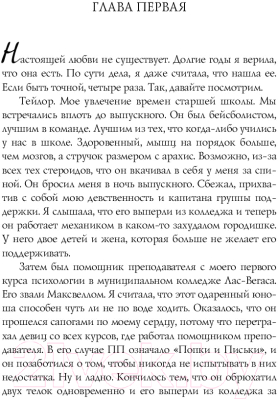 ГЛАВА ПЕРВАЯ

Настоящей любви не существует. Долгие годы я верила, что она есть. По сути дела, я даже считала, что нашла ее. Если быть точной, четыре раза. Так, давайте посмотрим.

Тейлор. Мое увлечение времен старшей школы. Мы встречались вплоть до выпускного. Он был бейсболистом, лучшим в команде. Лучшим из тех, что когда-либо учились у нас в школе. Здоровенный, мышц на порядок больше, чем мозгов, а стручок размером с арахис. Возможно, из-за всех тех стероидов, что он вкачивал в себя у меня за спиной. Он бросил меня в ночь выпускного. Сбежал, прихватив с собой мою девственность и капитана группы поддержки. Я слышала, что его выперли из колледжа и теперь он работает механиком в каком-то захудалом городишке. У него двое детей и жена, которая больше не желает его поддерживать.

Затем был помощник преподавателя с моего первого курса психологии в муниципальном колледже Лас-Вегаса. Его звали Максвеллом. Я считала, что этот одаренный юноша способен чуть ли не по воде ходить. Оказалось, что он прошелся сапогами по моему сердцу, потому что перетрахал девиц со всех курсов, где работал помощником преподавателя. В его случае ПП означало «Попки и Письки», и он позаботился о том, чтобы никогда не испытывать в них недостатка. Ну и ладно. Кончилось тем, что он обрюхатил двух телок одновременно и его выперли из колледжа за